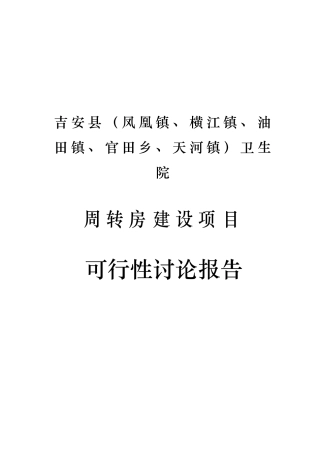 吉安县（凤凰镇、横江镇、油田镇、官田乡、天河镇）卫生院

周转房建设项目

可行性讨论报告